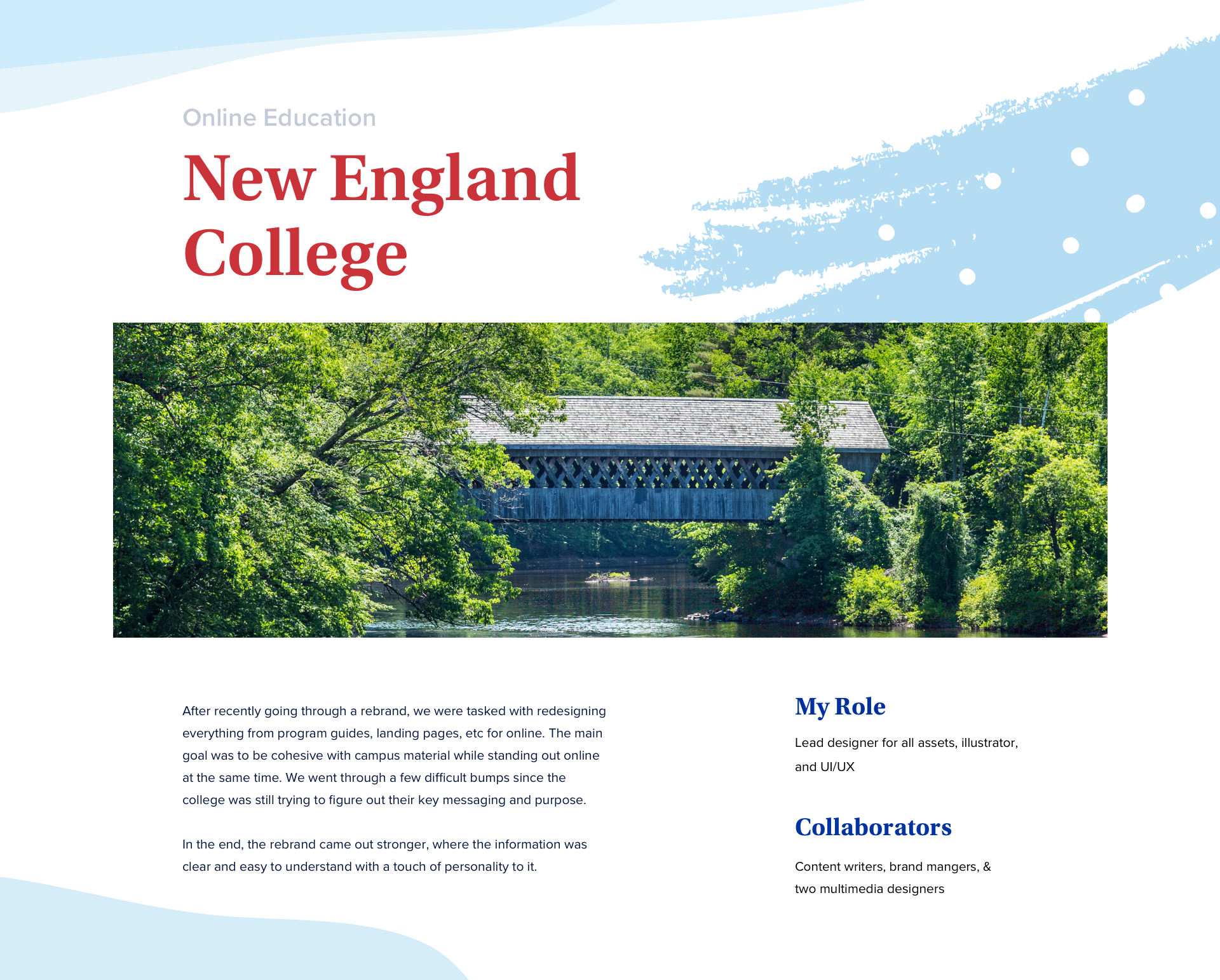 Online Education

New England College

After recently going through a rebrand, we were tasked with redesigning everything from program guides, landing pages, etc for online. The main goal was to be cohesive with campus material while standing out online at the same time. We went through a few difficult bumps since the college was still trying to figure out their key messaging and purpose.

In the end, the rebrand came out stronger, where the information was clear and easy to understand with a touch of personality to it.

My Role

Lead designer for all assets, illustrator, and UI/UX

Collaborators

Content writers, brand mangers, & two multimedia designers